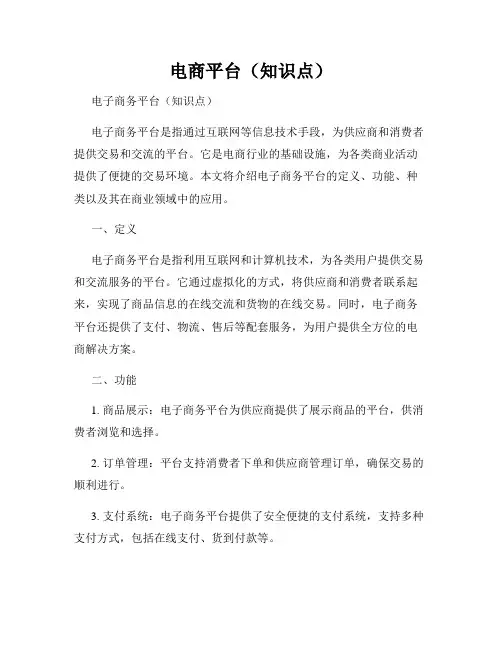 电商平台（知识点）

电子商务平台（知识点）

电子商务平台是指通过互联网等信息技术手段，为供应商和消费者提供交易和交流的平台。它是电商行业的基础设施，为各类商业活动提供了便捷的交易环境。本文将介绍电子商务平台的定义、功能、种类以及其在商业领域中的应用。

一、定义

电子商务平台是指利用互联网和计算机技术，为各类用户提供交易和交流服务的平台。它通过虚拟化的方式，将供应商和消费者联系起来，实现了商品信息的在线交流和货物的在线交易。同时，电子商务平台还提供了支付、物流、售后等配套服务，为用户提供全方位的电商解决方案。

二、功能

1. 商品展示：电子商务平台为供应商提供了展示商品的平台，供消费者浏览和选择。

2. 订单管理：平台支持消费者下单和供应商管理订单，确保交易的顺利进行。

3. 支付系统：电子商务平台提供了安全便捷的支付系统，支持多种支付方式，包括在线支付、货到付款等。